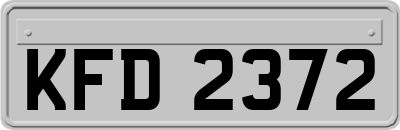 KFD 2372